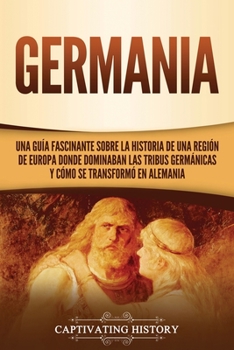 GERMANIA

UNA GUÍA FASCINANTE SOBRE LA HISTORIA DE UNA REGIÓN DE EUROPA DONDE DOMINABAN LAS TRIBUS GERMÁNICAS Y CÓMO SE TRANSFORMÓ EN ALEMANIA

CAPTIVATING HISTORY